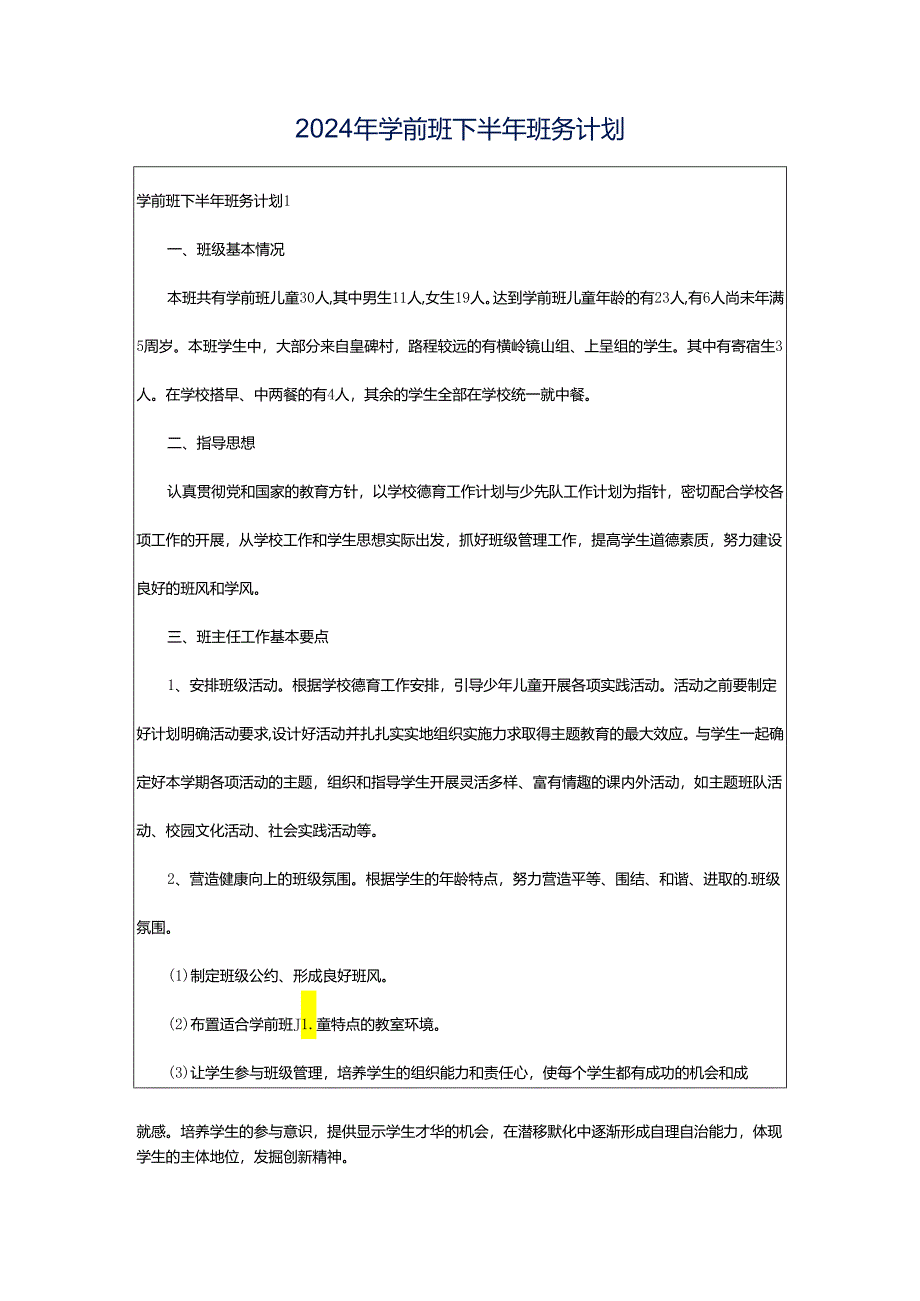 2024年学前班下半年班务计划

学前班下半年班务计划1

一、班级基本情况

本班共有学前班儿童30人,其中男生11人,女生19人。达到学前班儿童年龄的有23人,有6人尚未年满5周岁。本班学生中，大部分来自皇碑村，路程较远的有横岭镜山组、上皇组的学生。其中有寄宿生3人。在学校搭早、中两餐的有4人，其余的学生全部在学校统一就中餐。

二、指导思想

认真贯彻党和国家的教育方针，以学校德育工作计划与少先队工作计划为指针，密切配合学校各项工作的开展，从学校工作和学生思想实际出发，抓好班级管理工作，提高学生道德素质，努力建设良好的班风和学风。

三、班主任工作基本要点

1、安排班级活动。根据学校德育工作安排，引导少年儿童开展各项实践活动。活动之前要制定好计划明确活动要求,设计好活动并扎扎实实地组织实施力求取得主题教育的最大效应。与学生一起确定好本学期各项活动的主题，组织和指导学生开展灵活多样、富有情趣的课内外活动，如主题班队活动、校园文化活动、社会实践活动等。

2、营造健康向上的班级氛围。根据学生的年龄特点，努力营造平等、围结、和谐、进取的.班级氛围。

(1)制定班级公约、形成良好班风。

(2)布置适合学前班J1.童特点的教室环境。

(3)让学生参与班级管理，培养学生的组织能力和责任心，使每个学生都有成功的机会和成就感。培养学生的参与意识，提供显示学生才华的机会，在潜移默化中逐渐形成自理自治能力，体现学生的主体地位，发掘创新精神。